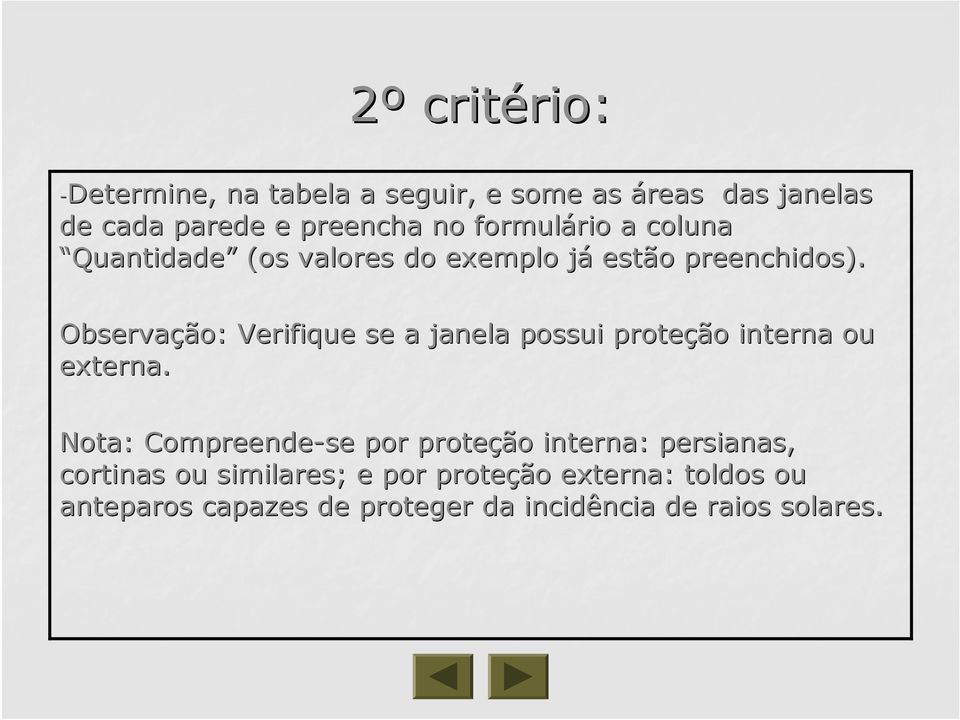 2º critério:

-Determine, na tabela a seguir, e some as áreas das janelas de cada parede e preencha no formulário a coluna “Quantidade” (os valores do exemplo já estão preenchidos).

Observação: Verifique se a janela possui proteção interna ou externa.

Nota: Compreende-se por proteção interna: persianas, cortinas ou similares; e por proteção externa: toldos ou anteparos capazes de proteger da incidência de raios solares.